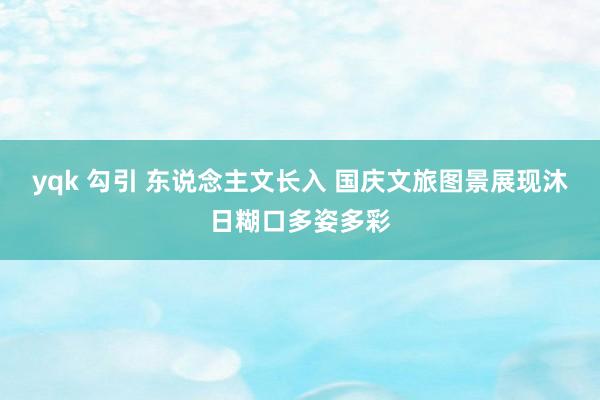 yqk 勾引 东说念主文长入 国庆文旅图景展现沐日糊口多姿多彩